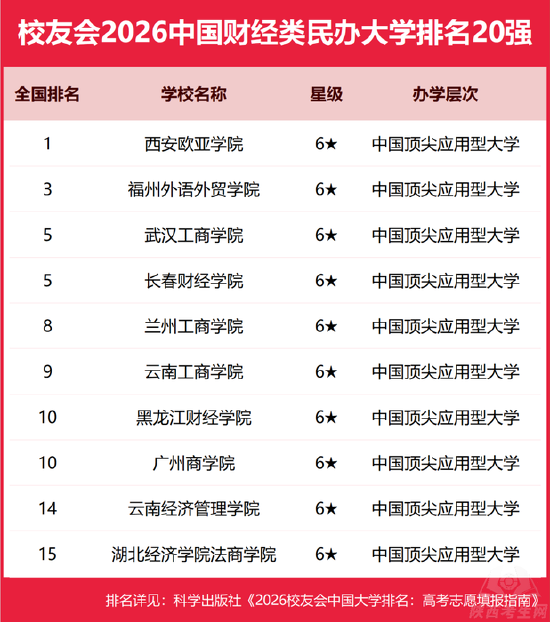 校友会2026中国财经类民办大学排名20强

| 全国排名 | 学校名称 | 星级 | 办学层次 |
|---|---|---|---|
| 1 | 西安欧亚学院 | 6★ | 中国顶尖应用型大学 |
| 3 | 福州外语外贸学院 | 6★ | 中国顶尖应用型大学 |
| 5 | 武汉工商学院 | 6★ | 中国顶尖应用型大学 |
| 5 | 长春财经学院 | 6★ | 中国顶尖应用型大学 |
| 8 | 兰州工商学院 | 6★ | 中国顶尖应用型大学 |
| 9 | 云南工商学院 | 6★ | 中国顶尖应用型大学 |
| 10 | 黑龙江财经学院 | 6★ | 中国顶尖应用型大学 |
| 10 | 广州商学院 | 6★ | 中国顶尖应用型大学 |
| 14 | 云南经济管理学院 | 6★ | 中国顶尖应用型大学 |
| 15 | 湖北经济学院法商学院 | 6★ | 中国顶尖应用型大学 |

排名详见：科学出版社《2026校友会中国大学排名：高考志愿填报指南》

陕西考生网